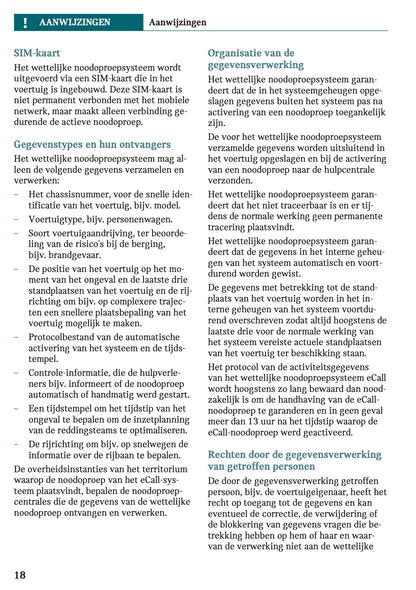 ! AANWIJZINGEN Aanwijzingen

SIM-kaart
Het wettelijke noodoproepsysteem wordt uitgevoerd via een SIM-kaart die in het voertuig is ingebouwd. Deze SIM-kaart is niet permanent verbonden met het mobiele netwerk, maar maakt alleen verbinding gedurende de actieve noodoproep.

Gegevenstypes en hun ontvangers
Het wettelijke noodoproepsysteem mag alleen de volgende gegevens verzamelen en verwerken:
– Het chassisnummer, voor de snelle identificatie van het voertuig, bijv. model.
– Voertuigtype, bijv. personenwagen.
– Soort voertuigaandrijving, ter beoordeling van de risico's bij de berging, bijv. brandgevaar.
– De positie van het voertuig op het moment van het ongeval en de laatste drie standplaatsen van het voertuig en de rijrichting om bijv. op complexere trajecten een snellere plaatsbepaling van het voertuig mogelijk te maken.
– Protocolbestand van de automatische activering van het systeem en de tijdstempel.
– Controle-informatie, die de hulpverleners bijv. informeert of de noodoproep automatisch of handmatig werd gestart.
– Een tijdstempel om het tijdstip van het ongeval te bepalen om de inzetplanning van de reddingsteams te optimaliseren.
– De rijrichting om bijv. op snelwegen de informatie over de rijbaan te bepalen.
De overheidsinstanties van het territorium waarop de noodoproep van het eCall-systeem plaatsvindt, bepalen de noodoproepcentrales die de gegevens van de wettelijke noodoproep ontvangen en verwerken.

Organisatie van de gegevensverwerking
Het wettelijke noodoproepsysteem garandeert dat de in het systeemgeheugen opgeslagen gegevens buiten het systeem pas na activering van een noodoproep toegankelijk zijn.
De voor het wettelijke noodoproepsysteem verzamelde gegevens worden uitsluitend in het voertuig opgeslagen en bij de activering van een noodoproep naar de hulpcentrale verzonden.
Het wettelijke noodoproepsysteem garandeert dat het niet traceerbaar is en er tijdens de normale werking geen permanente tracering plaatsvindt.
Het wettelijke noodoproepsysteem garandeert dat de gegevens in het interne geheugen van het systeem automatisch en voortdurend worden gewist.
De gegevens met betrekking tot de standplaats van het voertuig worden in het interne geheugen van het systeem voortdurend overschreven zodat altijd hoogstens de laatste drie voor de normale werking van het systeem vereiste actuele standplaatsen van het voertuig ter beschikking staan.
Het protocol van de activiteitsgegevens van het wettelijke noodoproepsysteem eCall wordt hoogstens zo lang bewaard dan noodzakelijk is om de handhaving van de eCall-noodoproep te garanderen en in geen geval meer dan 13 uur na het tijdstip waarop de eCall-noodoproep werd geactiveerd.

Rechten door de gegevensverwerking van getroffen personen
De door de gegevensverwerking getroffen persoon, bijv. de voertuigeigenaar, heeft het recht op toegang tot de gegevens en kan eventueel de correctie, de verwijdering of de blokkering van gegevens vragen die betrekking hebben op hem of haar en waarvan de verwerking niet aan de wettelijke

18